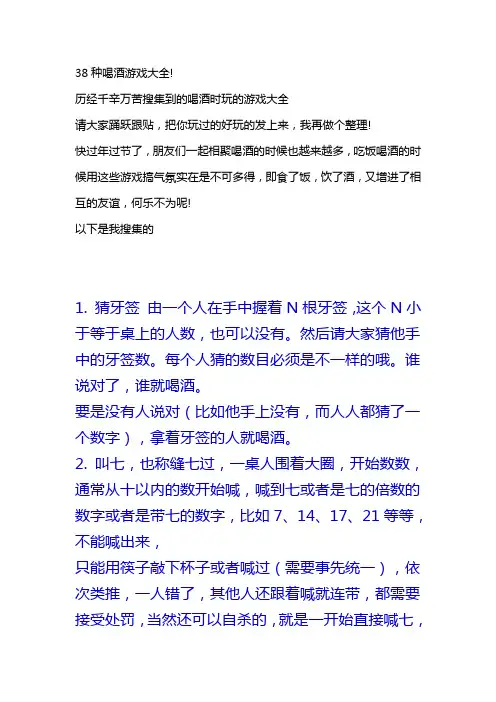 38 种喝酒游戏大全!

历经千辛万苦搜集到的喝酒时玩的游戏大全

请大家踊跃跟贴，把你玩过的好玩的发上来，我再做个整理!

快过年过节了，朋友们一起相聚喝酒的时候也越来越多，吃饭喝酒的时候用这些游戏搞气氛实在是不可多得，即食了饭，饮了酒，又增进了相互的友谊，何乐不为呢!

以下是我搜集的

1. 猜牙签 由一个人在手中握着 N 根牙签 ,这个 N 小于等于桌上的人数，也可以没有。然后请大家猜他手中的牙签数。每个人猜的数目必须是不一样的哦。谁说对了，谁就喝酒。

要是没有人说对（比如他手上没有，而人人都猜了一个数字），拿着牙签的人就喝酒。

2. 叫七，也称缝七过，一桌人围着大圈，开始数数，通常从十以内的数开始喊，喊到七或者是七的倍数的数字或者是带七的数字，比如 7、14、17、21 等等，不能喊出来，

只能用筷子敲下杯子或者喊过（需要事先统一），依次类推，一人错了，其他人还跟着喊就连带，都需要接受处罚，当然还可以自杀的，就是一开始直接喊七，